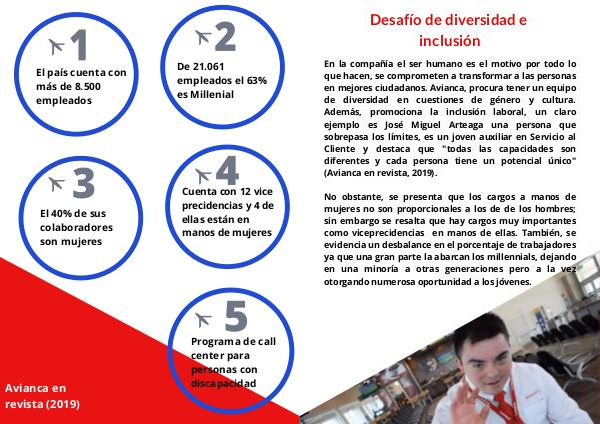 1
El país cuenta con más de 8.500 empleados

2
De 21.061 empleados el 63% es Millenial

3
El 40% de sus colaboradores son mujeres

4
Cuenta con 12 vice precidencias y 4 de ellas están en manos de mujeres

5
Programa de call center para personas con discapacidad

Avianca en revista (2019)

Desafío de diversidad e inclusión

En la compañía el ser humano es el motivo por todo lo que hacen, se comprometen a transformar a las personas en mejores ciudadanos. Avianca, procura tener un equipo de diversidad en cuestiones de género y cultura. Además, promociona la inclusión laboral, un claro ejemplo es José Miguel Arteaga una persona que sobrepasa los límites, es un joven auxiliar en Servicio al Cliente y destaca que "todas las capacidades son diferentes y cada persona tiene un potencial único" (Avianca en revista, 2019).

No obstante, se presenta que los cargos a manos de mujeres no son proporcionales a los de de los hombres; sin embargo se resalta que hay cargos muy importantes como viceprecidencias en manos de ellas. También, se evidencia un desbalance en el porcentaje de trabajadores ya que una gran parte la abarcan los millennials, dejando en una minoría a otras generaciones pero a la vez otorgando numerosa oportunidad a los jóvenes.